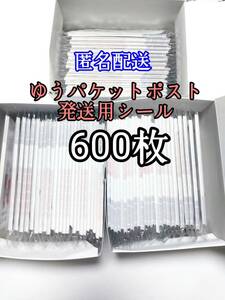 匿名配送

ゆうパケットポスト
発送用シール

600枚